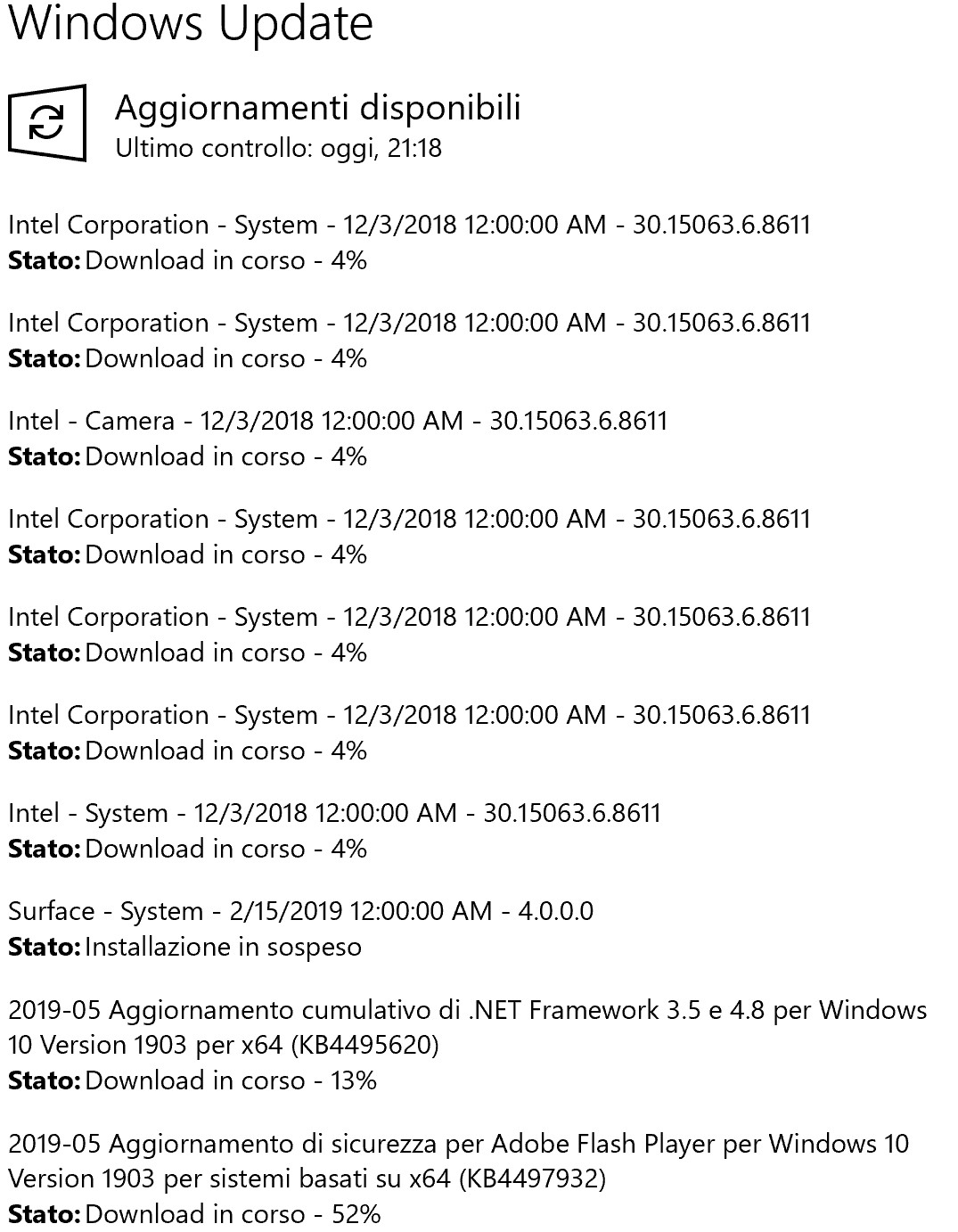 Windows Update

Aggiornamenti disponibili
Ultimo controllo: oggi, 21:18

Intel Corporation - System - 12/3/2018 12:00:00 AM - 30.15063.6.8611
**Stato:** Download in corso - 4%

Intel Corporation - System - 12/3/2018 12:00:00 AM - 30.15063.6.8611
**Stato:** Download in corso - 4%

Intel - Camera - 12/3/2018 12:00:00 AM - 30.15063.6.8611
**Stato:** Download in corso - 4%

Intel Corporation - System - 12/3/2018 12:00:00 AM - 30.15063.6.8611
**Stato:** Download in corso - 4%

Intel Corporation - System - 12/3/2018 12:00:00 AM - 30.15063.6.8611
**Stato:** Download in corso - 4%

Intel Corporation - System - 12/3/2018 12:00:00 AM - 30.15063.6.8611
**Stato:** Download in corso - 4%

Intel - System - 12/3/2018 12:00:00 AM - 30.15063.6.8611
**Stato:** Download in corso - 4%

Surface - System - 2/15/2019 12:00:00 AM - 4.0.0.0
**Stato:** Installazione in sospeso

2019-05 Aggiornamento cumulativo di .NET Framework 3.5 e 4.8 per Windows 10 Version 1903 per x64 (KB4495620)
**Stato:** Download in corso - 13%

2019-05 Aggiornamento di sicurezza per Adobe Flash Player per Windows 10 Version 1903 per sistemi basati su x64 (KB4497932)
**Stato:** Download in corso - 52%